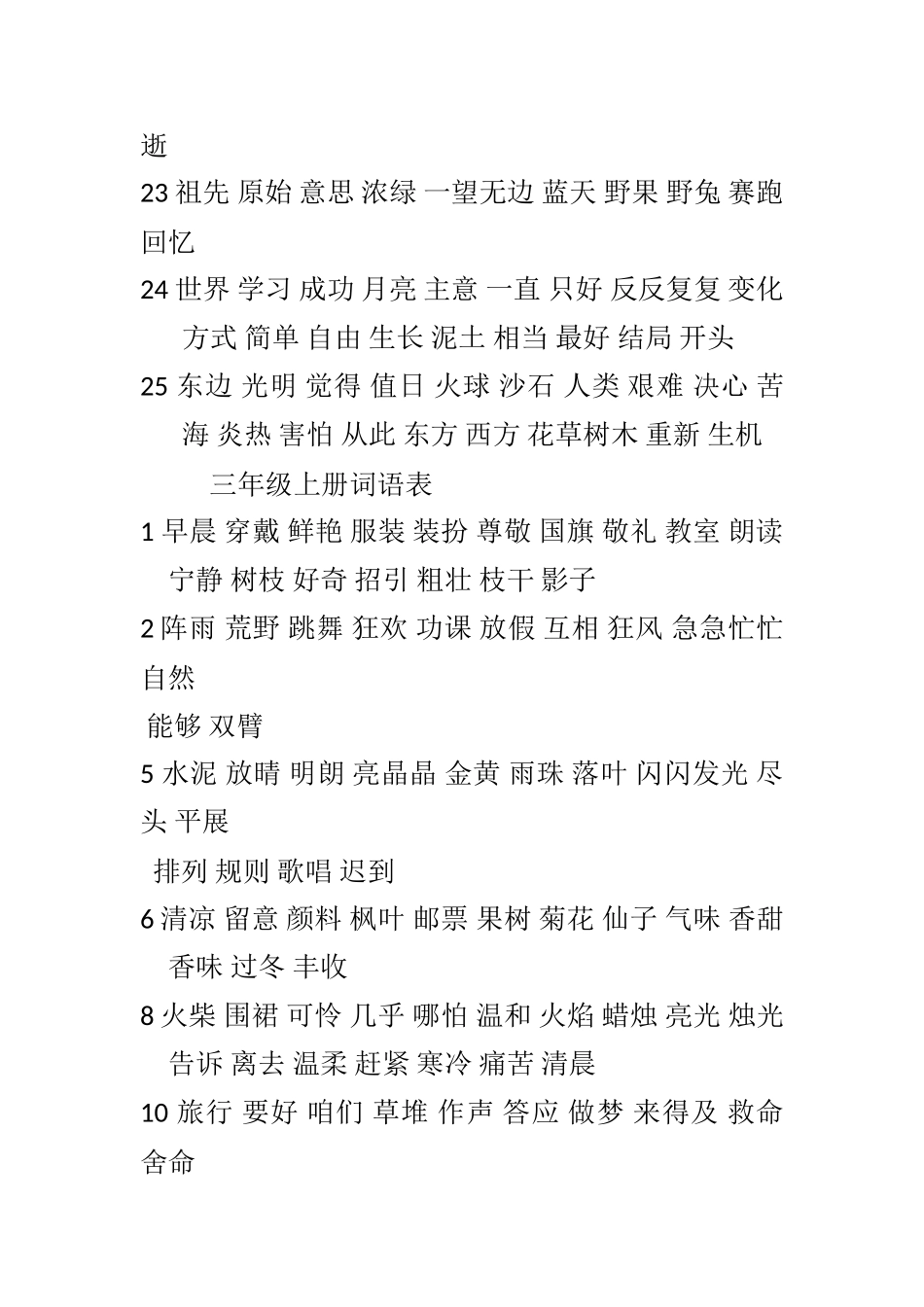 逝

23 祖先 原始 意思 浓绿 一望无边 蓝天 野果 野兔 赛跑 回忆

24 世界 学习 成功 月亮 主意 一直 只好 反反复复 变化 方式 简单 自由 生长 泥土 相当 最好 结局 开头

25 东边 光明 觉得 值日 火球 沙石 人类 艰难 决心 苦海 炎热 害怕 从此 东方 西方 花草树木 重新 生机

三年级上册词语表

1 早晨 穿戴 鲜艳 服装 装扮 尊敬 国旗 敬礼 教室 朗读 宁静 树枝 好奇 招引 粗壮 枝干 影子

2 阵雨 荒野 跳舞 狂欢 功课 放假 互相 狂风 急急忙忙 自然

能够 双臂

5 水泥 放晴 明朗 亮晶晶 金黄 雨珠 落叶 闪闪发光 尽头 平展

排列 规则 歌唱 迟到

6 清凉 留意 颜料 枫叶 邮票 果树 菊花 仙子 气味 香甜 香味 过冬 丰收

8 火柴 围裙 可怜 几乎 哪怕 温和 火焰 蜡烛 亮光 烛光 告诉 离去 温柔 赶紧 寒冷 痛苦 清晨

10 旅行 要好 咱们 草堆 作声 答应 做梦 来得及 救命 舍命